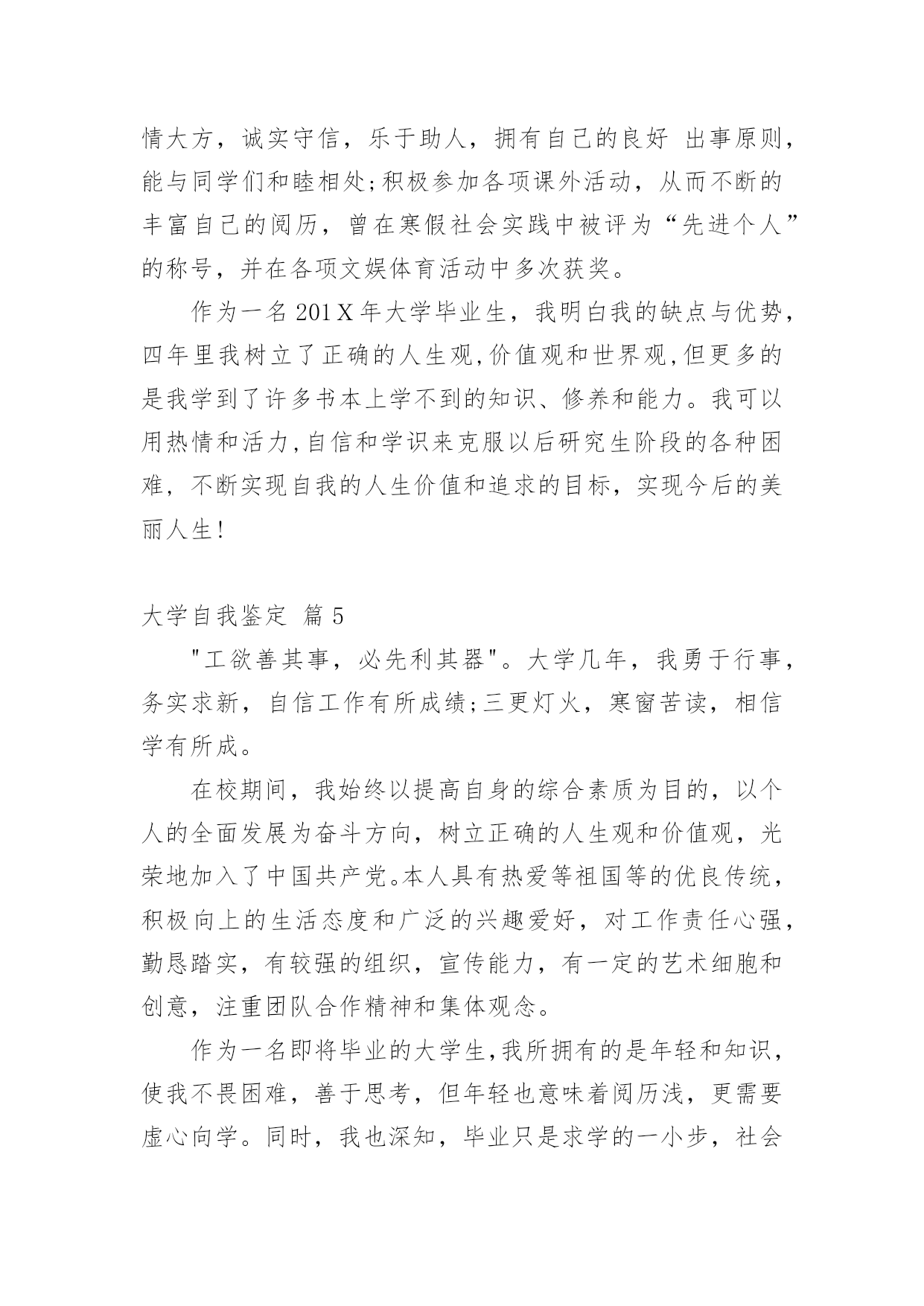 情大方，诚实守信，乐于助人，拥有自己的良好 出事原则，能与同学们和睦相处;积极参加各项课外活动，从而不断的丰富自己的阅历，曾在寒假社会实践中被评为“先进个人”的称号，并在各项文娱体育活动中多次获奖。

作为一名201X年大学毕业生，我明白我的缺点与优势，四年里我树立了正确的人生观,价值观和世界观,但更多的是我学到了许多书本上学不到的知识、修养和能力。我可以用热情和活力,自信和学识来克服以后研究生阶段的各种困难，不断实现自我的人生价值和追求的目标，实现今后的美丽人生!

大学自我鉴定 篇5

"工欲善其事，必先利其器"。大学几年，我勇于行事，务实求新，自信工作有所成绩;三更灯火，寒窗苦读，相信学有所成。

在校期间，我始终以提高自身的综合素质为目的，以个人的全面发展为奋斗方向，树立正确的人生观和价值观，光荣地加入了中国共产党。本人具有热爱等祖国等的优良传统，积极向上的生活态度和广泛的兴趣爱好，对工作责任心强，勤恳踏实，有较强的组织，宣传能力，有一定的艺术细胞和创意，注重团队合作精神和集体观念。

作为一名即将毕业的大学生,我所拥有的是年轻和知识，使我不畏困难，善于思考，但年轻也意味着阅历浅，更需要虚心向学。同时，我也深知，毕业只是求学的一小步，社会